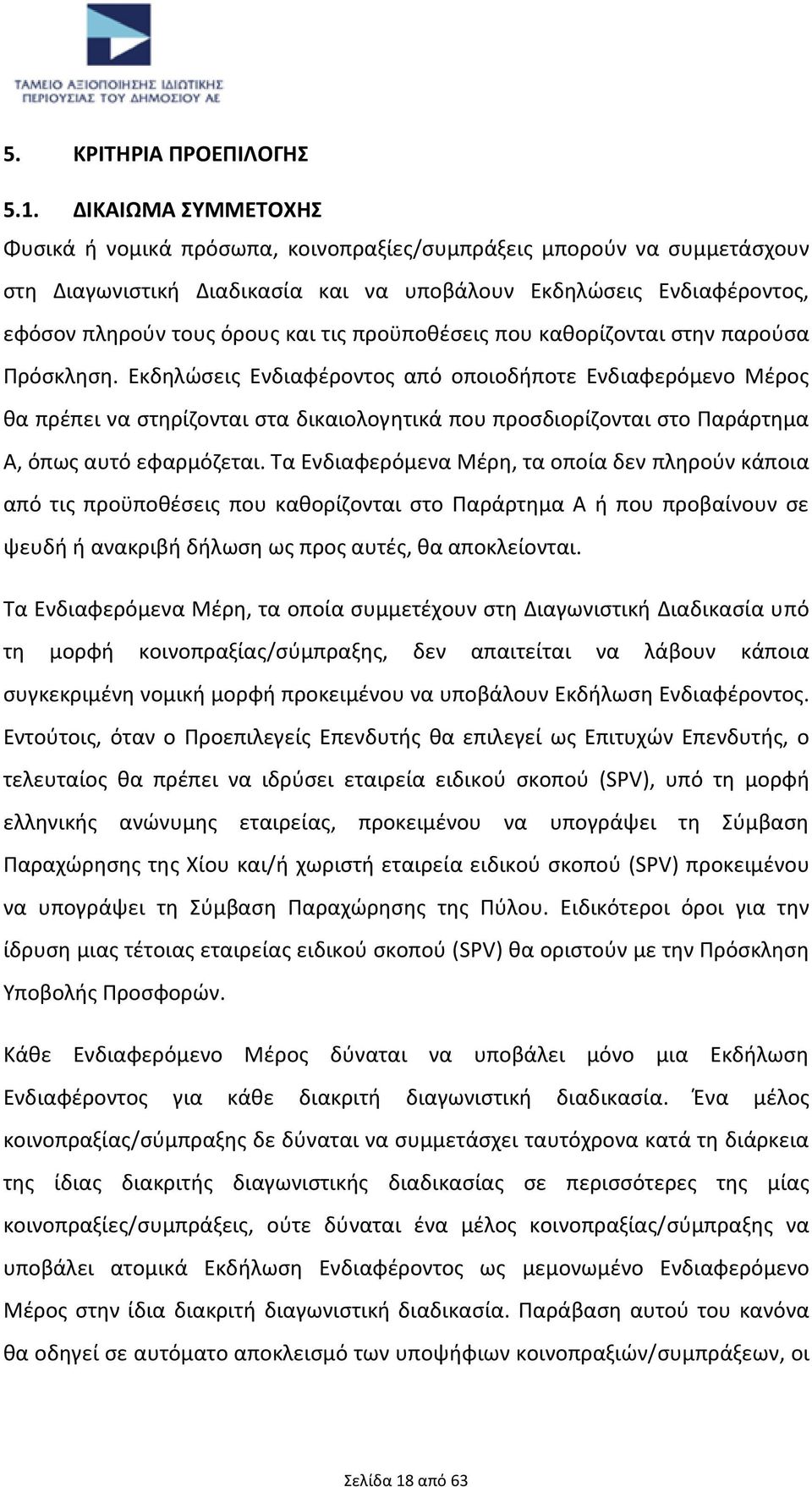 ΤΑΜΕΙΟ ΑΞΙΟΠΟΙΗΣΗΣ ΙΔΙΩΤΙΚΗΣ ΠΕΡΙΟΥΣΙΑΣ ΤΟΥ ΔΗΜΟΣΙΟΥ ΑΕ

5. ΚΡΙΤΗΡΙΑ ΠΡΟΕΠΙΛΟΓΗΣ

5.1. ΔΙΚΑΙΩΜΑ ΣΥΜΜΕΤΟΧΗΣ

Φυσικά ή νομικά πρόσωπα, κοινοπραξίες/συμπράξεις μπορούν να συμμετάσχουν στη Διαγωνιστική Διαδικασία και να υποβάλουν Εκδηλώσεις Ενδιαφέροντος, εφόσον πληρούν τους όρους και τις προϋποθέσεις που καθορίζονται στην παρούσα Πρόσκληση. Εκδηλώσεις Ενδιαφέροντος από οποιοδήποτε Ενδιαφερόμενο Μέρος θα πρέπει να στηρίζονται στα δικαιολογητικά που προσδιορίζονται στο Παράρτημα Α, όπως αυτό εφαρμόζεται. Τα Ενδιαφερόμενα Μέρη, τα οποία δεν πληρούν κάποια από τις προϋποθέσεις που καθορίζονται στο Παράρτημα Α ή που προβαίνουν σε ψευδή ή ανακριβή δήλωση ως προς αυτές, θα αποκλείονται.

Τα Ενδιαφερόμενα Μέρη, τα οποία συμμετέχουν στη Διαγωνιστική Διαδικασία υπό τη μορφή κοινοπραξίας/σύμπραξης, δεν απαιτείται να λάβουν κάποια συγκεκριμένη νομική μορφή προκειμένου να υποβάλουν Εκδήλωση Ενδιαφέροντος. Εντούτοις, όταν ο Προεπιλεγείς Επενδυτής θα επιλεγεί ως Επιτυχών Επενδυτής, ο τελευταίος θα πρέπει να ιδρύσει εταιρεία ειδικού σκοπού (SPV), υπό τη μορφή ελληνικής ανώνυμης εταιρείας, προκειμένου να υπογράψει τη Σύμβαση Παραχώρησης της Χίου και/ή χωριστή εταιρεία ειδικού σκοπού (SPV) προκειμένου να υπογράψει τη Σύμβαση Παραχώρησης της Πύλου. Ειδικότεροι όροι για την ίδρυση μιας τέτοιας εταιρείας ειδικού σκοπού (SPV) θα οριστούν με την Πρόσκληση Υποβολής Προσφορών.

Κάθε Ενδιαφερόμενο Μέρος δύναται να υποβάλει μόνο μια Εκδήλωση Ενδιαφέροντος για κάθε διακριτή διαγωνιστική διαδικασία. Ένα μέλος κοινοπραξίας/σύμπραξης δε δύναται να συμμετάσχει ταυτόχρονα κατά τη διάρκεια της ίδιας διακριτής διαγωνιστικής διαδικασίας σε περισσότερες της μίας κοινοπραξίες/συμπράξεις, ούτε δύναται ένα μέλος κοινοπραξίας/σύμπραξης να υποβάλει ατομικά Εκδήλωση Ενδιαφέροντος ως μεμονωμένο Ενδιαφερόμενο Μέρος στην ίδια διακριτή διαγωνιστική διαδικασία. Παράβαση αυτού του κανόνα θα οδηγεί σε αυτόματο αποκλεισμό των υποψήφιων κοινοπραξιών/συμπράξεων, οι

Σελίδα 18 από 63